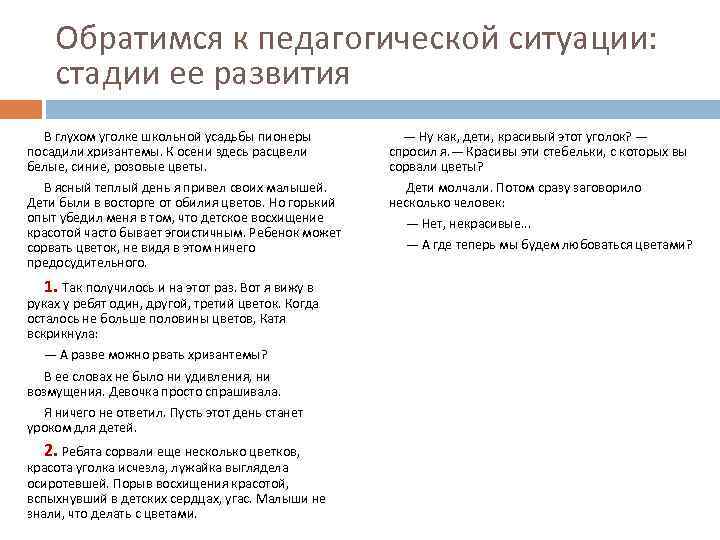 Обратимся к педагогической ситуации: стадии ее развития

В глухом уголке школьной усадьбы пионеры посадили хризантемы. К осени здесь расцвели белые, синие, розовые цветы.

В ясный теплый день я привел своих малышей. Дети были в восторге от обилия цветов. Но горький опыт убедил меня в том, что детское восхищение красотой часто бывает эгоистичным. Ребенок может сорвать цветок, не видя в этом ничего предосудительного.

1. Так получилось и на этот раз. Вот я вижу в руках у ребят один, другой, третий цветок. Когда осталось не больше половины цветов, Катя вскрикнула:

— А разве можно рвать хризантемы?

В ее словах не было ни удивления, ни возмущения. Девочка просто спрашивала.

Я ничего не ответил. Пусть этот день станет уроком для детей.

2. Ребята сорвали еще несколько цветков, красота уголка исчезла, лужайка выглядела осиротевшей. Порыв восхищения красотой, вспыхнувший в детских сердцах, угас. Малыши не знали, что делать с цветами.

— Ну как, дети, красивый этот уголок? — спросил я. — Красивы эти стебельки, с которых вы сорвали цветы?

Дети молчали. Потом сразу заговорило несколько человек:

— Нет, некрасивые...

— А где теперь мы будем любоваться цветами?